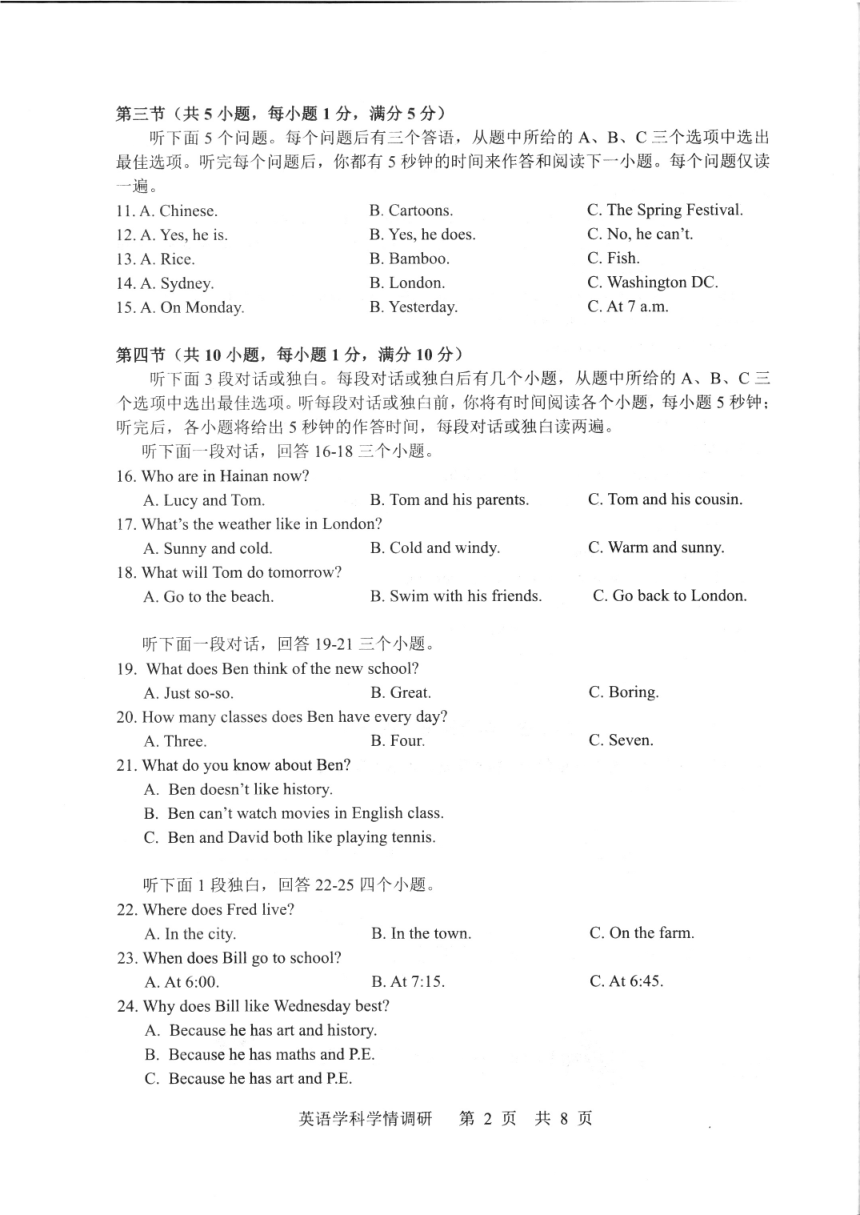 第三节（共 5 小题，每小题 1 分，满分 5 分）

听下面 5 个问题。每个问题后有三个答语，从题中所给的 A、B、C 三个选项中选出最佳选项。听完每个问题后，你都有 5 秒钟的时间来作答和阅读下一小题。每个问题仅读一遍。

11. A. Chinese. B. Cartoons. C. The Spring Festival.
12. A. Yes, he is. B. Yes, he does. C. No, he can't.
13. A. Rice. B. Bamboo. C. Fish.
14. A. Sydney. B. London. C. Washington DC.
15. A. On Monday. B. Yesterday. C. At 7 a.m.

第四节（共 10 小题，每小题 1 分，满分 10 分）

听下面 3 段对话或独白。每段对话或独白后有几个小题，从题中所给的 A、B、C 三个选项中选出最佳选项。听每段对话或独白前，你将有时间阅读各个小题，每小题 5 秒钟；听完后，各小题将给出 5 秒钟的作答时间，每段对话或独白读两遍。

听下面一段对话，回答 16-18 三个小题。

16. Who are in Hainan now?
A. Lucy and Tom. B. Tom and his parents. C. Tom and his cousin.
17. What's the weather like in London?
A. Sunny and cold. B. Cold and windy. C. Warm and sunny.
18. What will Tom do tomorrow?
A. Go to the beach. B. Swim with his friends. C. Go back to London.

听下面一段对话，回答 19-21 三个小题。

19. What does Ben think of the new school?
A. Just so-so. B. Great. C. Boring.
20. How many classes does Ben have every day?
A. Three. B. Four. C. Seven.
21. What do you know about Ben?
A. Ben doesn't like history.
B. Ben can't watch movies in English class.
C. Ben and David both like playing tennis.

听下面 1 段独白，回答 22-25 四个小题。

22. Where does Fred live?
A. In the city. B. In the town. C. On the farm.
23. When does Bill go to school?
A. At 6:00. B. At 7:15. C. At 6:45.
24. Why does Bill like Wednesday best?
A. Because he has art and history.
B. Because he has maths and P.E.
C. Because he has art and P.E.

英语学科学情调研 第 2 页 共 8 页